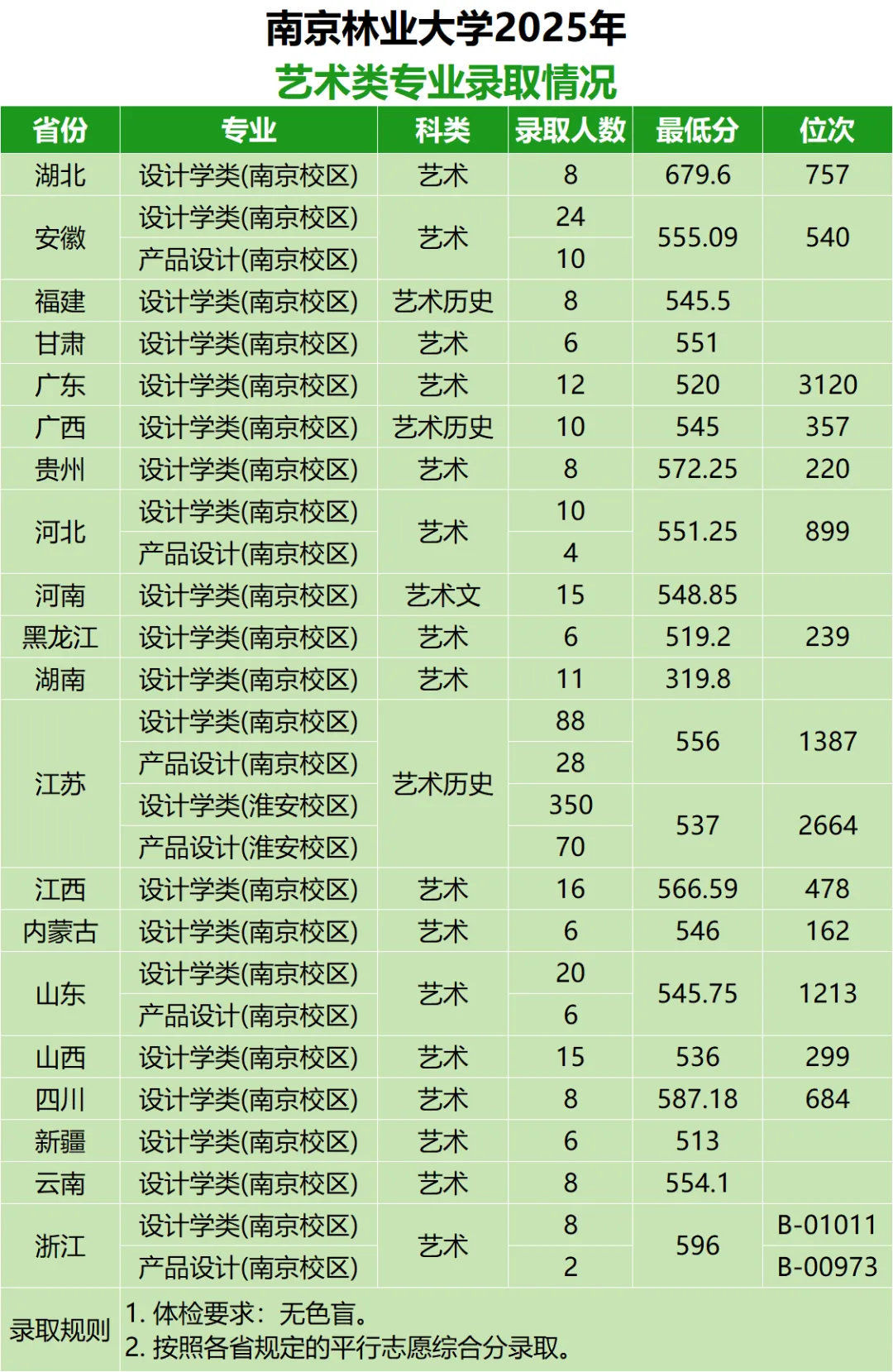 南京林业大学2025年
艺术类专业录取情况

| 省份 | 专业 | 科类 | 录取人数 | 最低分 | 位次 |
|---|---|---|---|---|---|
| 湖北 | 设计学类(南京校区) | 艺术 | 8 | 679.6 | 757 |
| 安徽 | 设计学类(南京校区) | 艺术 | 24 | 555.09 | 540 |
|  | 产品设计(南京校区) |  | 10 |  |  |
| 福建 | 设计学类(南京校区) | 艺术历史 | 8 | 545.5 |  |
| 甘肃 | 设计学类(南京校区) | 艺术 | 6 | 551 |  |
| 广东 | 设计学类(南京校区) | 艺术 | 12 | 520 | 3120 |
| 广西 | 设计学类(南京校区) | 艺术历史 | 10 | 545 | 357 |
| 贵州 | 设计学类(南京校区) | 艺术 | 8 | 572.25 | 220 |
| 河北 | 设计学类(南京校区) | 艺术 | 10 | 551.25 | 899 |
|  | 产品设计(南京校区) |  | 4 |  |  |
| 河南 | 设计学类(南京校区) | 艺术文 | 15 | 548.85 |  |
| 黑龙江 | 设计学类(南京校区) | 艺术 | 6 | 519.2 | 239 |
| 湖南 | 设计学类(南京校区) | 艺术 | 11 | 319.8 |  |
| 江苏 | 设计学类(南京校区) | 艺术历史 | 88 | 556 | 1387 |
|  | 产品设计(南京校区) |  | 28 |  |  |
|  | 设计学类(淮安校区) |  | 350 | 537 | 2664 |
|  | 产品设计(淮安校区) |  | 70 |  |  |
| 江西 | 设计学类(南京校区) | 艺术 | 16 | 566.59 | 478 |
| 内蒙古 | 设计学类(南京校区) | 艺术 | 6 | 546 | 162 |
| 山东 | 设计学类(南京校区) | 艺术 | 20 | 545.75 | 1213 |
|  | 产品设计(南京校区) |  | 6 |  |  |
| 山西 | 设计学类(南京校区) | 艺术 | 15 | 536 | 299 |
| 四川 | 设计学类(南京校区) | 艺术 | 8 | 587.18 | 684 |
| 新疆 | 设计学类(南京校区) | 艺术 | 6 | 513 |  |
| 云南 | 设计学类(南京校区) | 艺术 | 8 | 554.1 |  |
| 浙江 | 设计学类(南京校区) | 艺术 | 8 | 596 | B-01011 |
|  | 产品设计(南京校区) |  | 2 |  | B-00973 |
| 录取规则 | 1.体检要求：无色盲。 2.按照各省规定的平行志愿综合分录取。 |  |  |  |  |